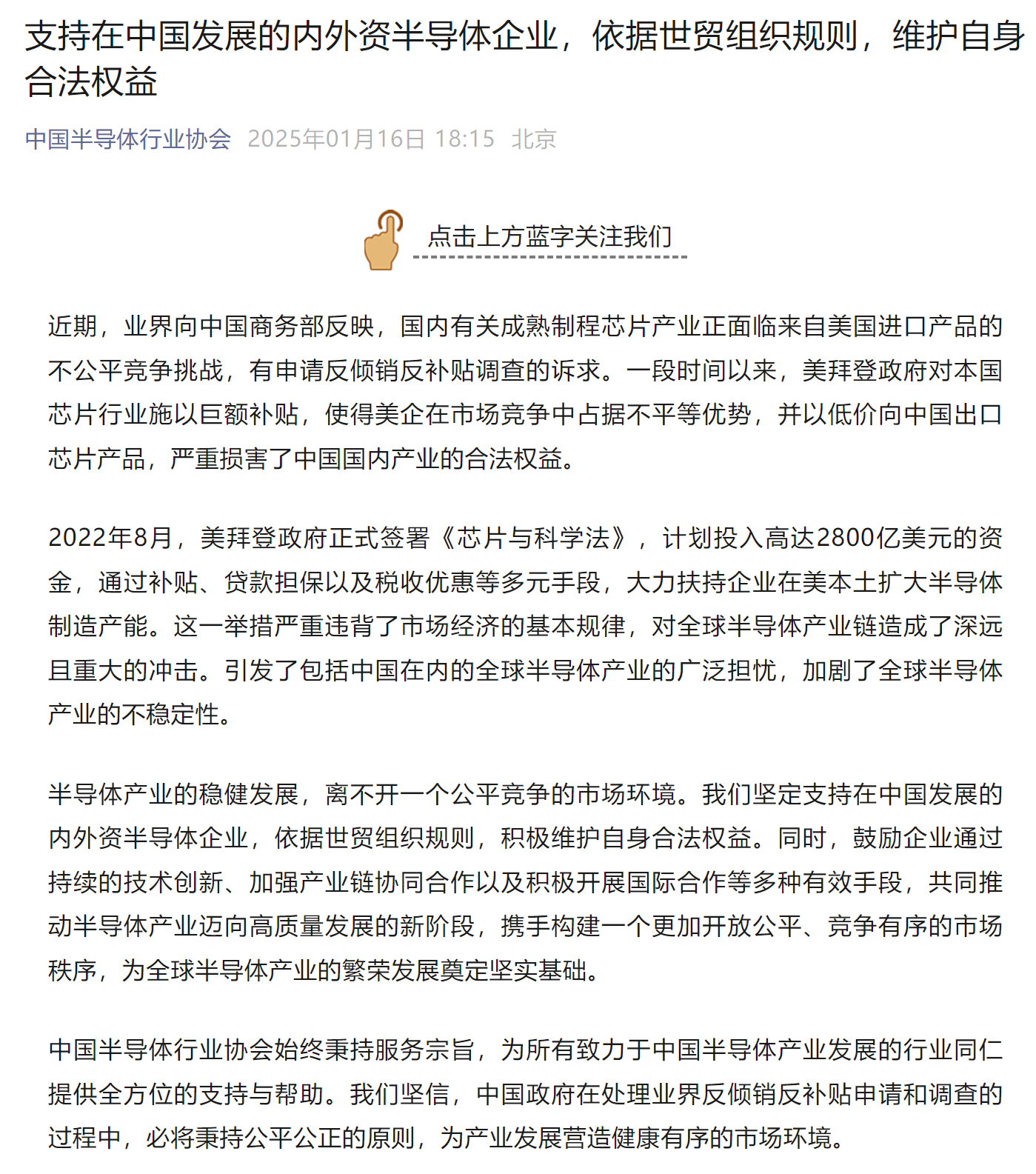 支持在中国发展的内外资半导体企业，依据世贸组织规则，维护自身合法权益

中国半导体行业协会 2025年01月16日 18:15 北京

点击上方蓝字关注我们

近期，业界向中国商务部反映，国内有关成熟制程芯片产业正面临来自美国进口产品的不公平竞争挑战，有申请反倾销反补贴调查的诉求。一段时间以来，美拜登政府对本国芯片行业施以巨额补贴，使得美企在市场竞争中占据不平等优势，并以低价向中国出口芯片产品，严重损害了中国国内产业的合法权益。

2022年8月，美拜登政府正式签署《芯片与科学法》，计划投入高达2800亿美元的资金，通过补贴、贷款担保以及税收优惠等多元手段，大力扶持企业在美本土扩大半导体制造产能。这一举措严重违背了市场经济的基本规律，对全球半导体产业链造成了深远且重大的冲击。引发了包括中国在内的全球半导体产业的广泛担忧，加剧了全球半导体产业的不稳定性。

半导体产业的稳健发展，离不开一个公平竞争的市场环境。我们坚定支持在中国发展的内外资半导体企业，依据世贸组织规则，积极维护自身合法权益。同时，鼓励企业通过持续的技术创新、加强产业链协同合作以及积极开展国际合作等多种有效手段，共同推动半导体产业迈向高质量发展的新阶段，携手构建一个更加开放公平、竞争有序的市场秩序，为全球半导体产业的繁荣发展奠定坚实基础。

中国半导体行业协会始终秉持服务宗旨，为所有致力于中国半导体产业发展的行业同仁提供全方位的支持与帮助。我们坚信，中国政府在处理业界反倾销反补贴申请和调查的过程中，必将秉持公平公正的原则，为产业发展营造健康有序的市场环境。